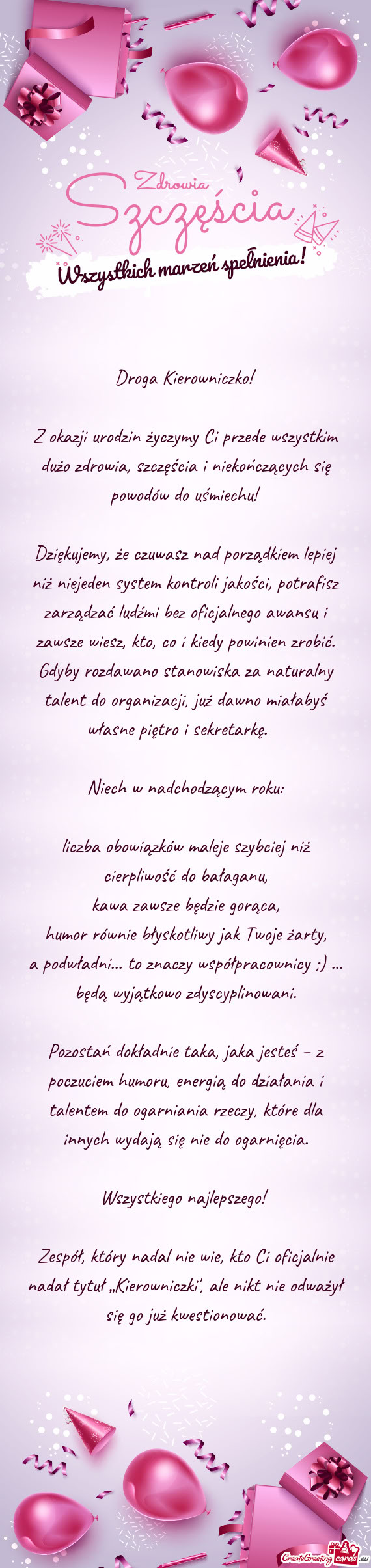 Zdrowia
Szczęścia
Wszystkich marzeń spełnienia!

Droga Kierowniczko!

Z okazji urodzin życzymy Ci przede wszystkim dużo zdrowia, szczęścia i niekończących się powodów do uśmiechu!

Dziękujemy, że czuwasz nad porządkiem lepiej niż niejeden system kontroli jakości, potrafisz zarządzać ludźmi bez oficjalnego awansu i zawsze wiesz, kto, co i kiedy powinien zrobić. Gdyby rozdawano stanowiska za naturalny talent do organizacji, już dawno miałabyś własne piętro i sekretarkę.

Niech w nadchodzącym roku:

liczba obowiązków maleje szybciej niż cierpliwość do bałaganu,
kawa zawsze będzie gorąca,
humor równie błyskotliwy jak Twoje żarty,
a podwładni... to znaczy współpracownicy ;) ... będą wyjątkowo zdyscyplinowani.

Pozostań dokładnie taka, jaka jesteś – z poczuciem humoru, energią do działania i talentem do ogarniania rzeczy, które dla innych wydają się nie do ogarnięcia.

Wszystkiego najlepszego!

Zespół, który nadal nie wie, kto Ci oficjalnie nadał tytuł „Kierowniczki", ale nikt nie odważył się go już kwestionować.

CreateGreetingcards.eu